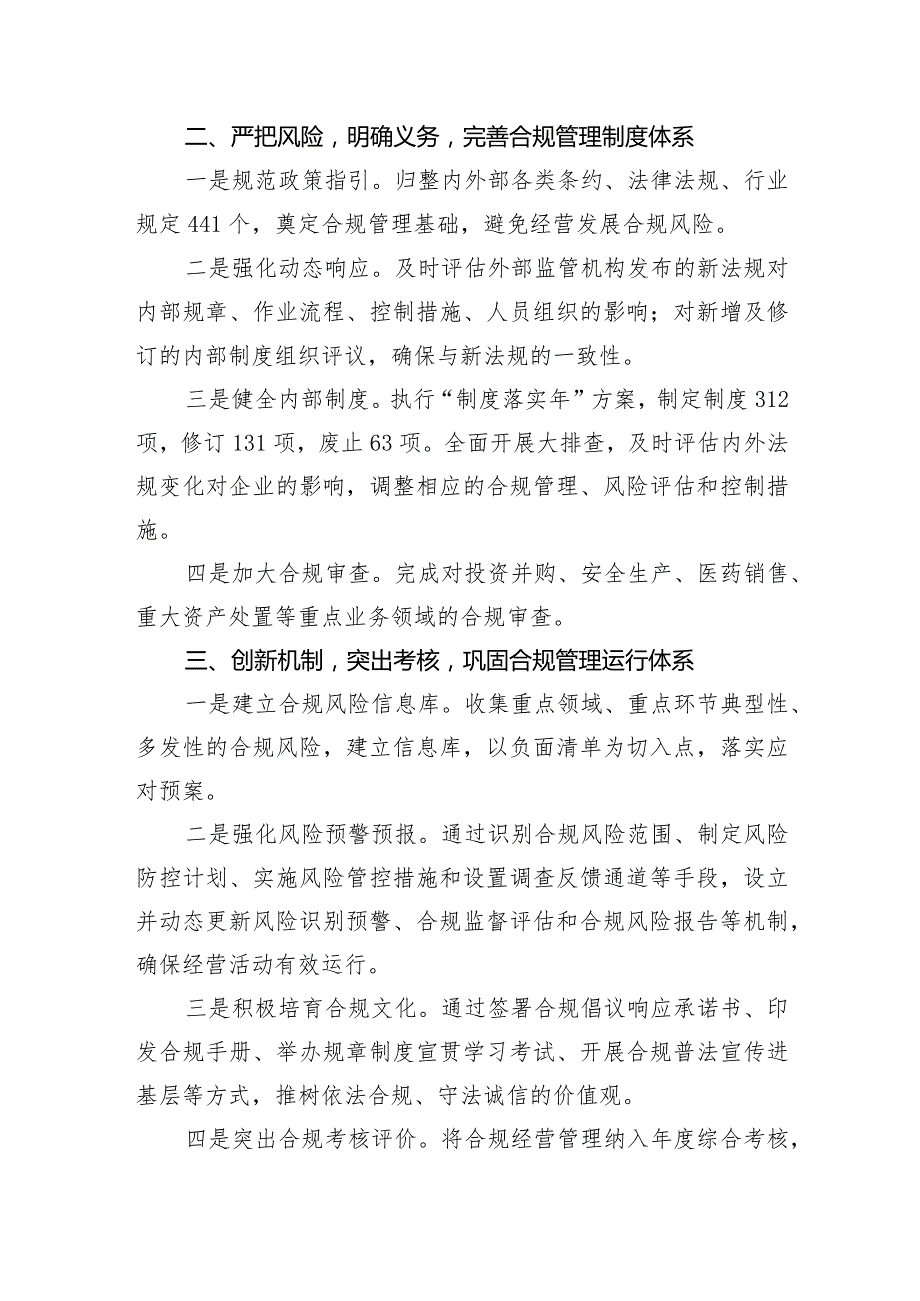 二、严把风险，明确义务，完善合规管理制度体系

一是规范政策指引。归整内外部各类条约、法律法规、行业规定441个，奠定合规管理基础，避免经营发展合规风险。

二是强化动态响应。及时评估外部监管机构发布的新法规对内部规章、作业流程、控制措施、人员组织的影响；对新增及修订的内部制度组织评议，确保与新法规的一致性。

三是健全内部制度。执行“制度落实年”方案，制定制度312项，修订131项，废止63项。全面开展大排查，及时评估内外法规变化对企业的影响，调整相应的合规管理、风险评估和控制措施。

四是加大合规审查。完成对投资并购、安全生产、医药销售、重大资产处置等重点业务领域的合规审查。

三、创新机制，突出考核，巩固合规管理运行体系

一是建立合规风险信息库。收集重点领域、重点环节典型性、多发性的合规风险，建立信息库，以负面清单为切入点，落实应对预案。

二是强化风险预警预报。通过识别合规风险范围、制定风险防控计划、实施风险管控措施和设置调查反馈通道等手段，设立并动态更新风险识别预警、合规监督评估和合规风险报告等机制，确保经营活动有效运行。

三是积极培育合规文化。通过签署合规倡议响应承诺书、印发合规手册、举办规章制度宣贯学习考试、开展合规普法宣传进基层等方式，推树依法合规、守法诚信的价值观。

四是突出合规考核评价。将合规经营管理纳入年度综合考核，